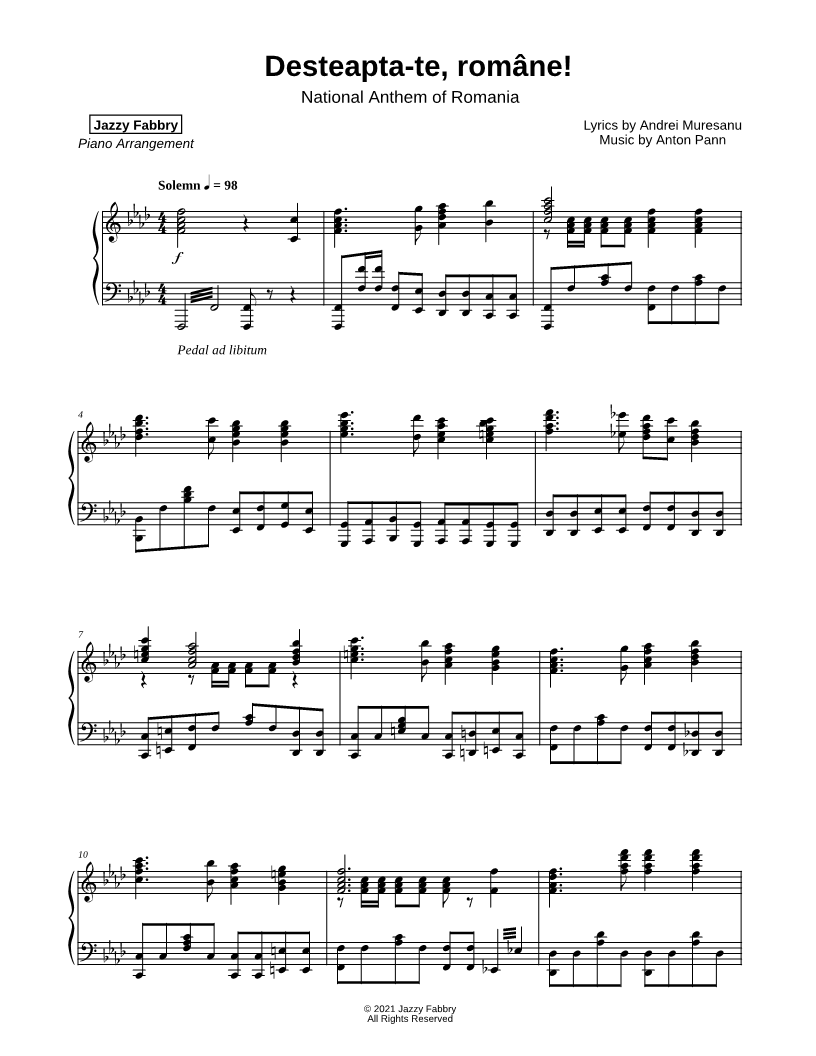 Desteapta-te, române!

National Anthem of Romania

Jazzy Fabbry

Piano Arrangement

Lyrics by Andrei Muresanu
Music by Anton Pann

Solemn ♩ = 98

f

Pedal ad libitum

4

7

10

© 2021 Jazzy Fabbry
All Rights Reserved